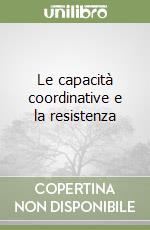 unilibro

Le capacità coordinative e la resistenza

COPERTINA
NON DISPONIBILE